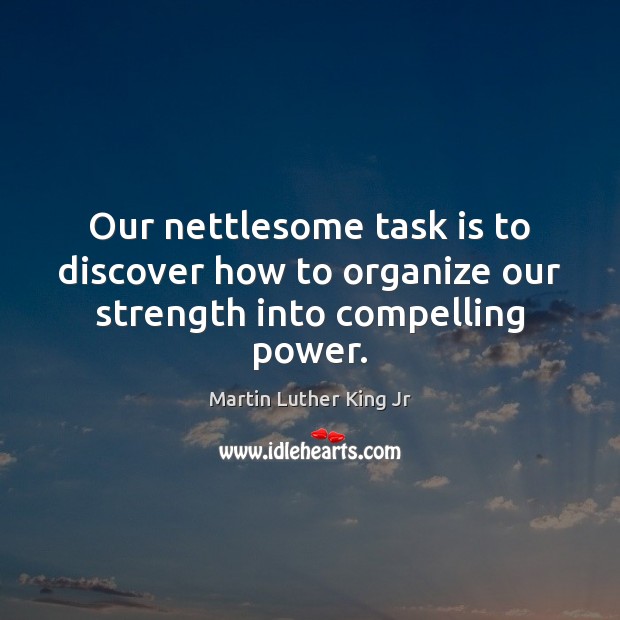 Our nettlesome task is to discover how to organize our strength into compelling power.

Martin Luther King Jr

www.idlehearts.com